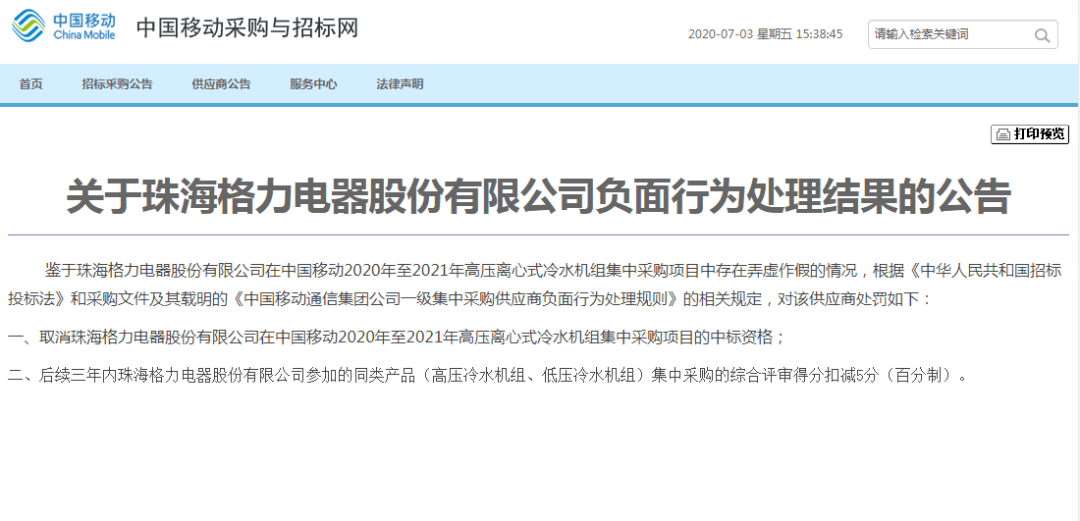 中国移动
China Mobile
中国移动采购与招标网

2020-07-03 星期五 15:38:45
请输入检索关键词

首页 招标采购公告 供应商公告 服务中心 法律声明

打印预览

关于珠海格力电器股份有限公司负面行为处理结果的公告

鉴于珠海格力电器股份有限公司在中国移动2020年至2021年高压离心式冷水机组集中采购项目中存在弄虚作假的情况，根据《中华人民共和国招标投标法》和采购文件及其载明的《中国移动通信集团公司一级集中采购供应商负面行为处理规则》的相关规定，对该供应商处罚如下：

一、取消珠海格力电器股份有限公司在中国移动2020年至2021年高压离心式冷水机组集中采购项目的中标资格；

二、后续三年内珠海格力电器股份有限公司参加的同类产品（高压冷水机组、低压冷水机组）集中采购的综合评审得分扣减5分（百分制）。